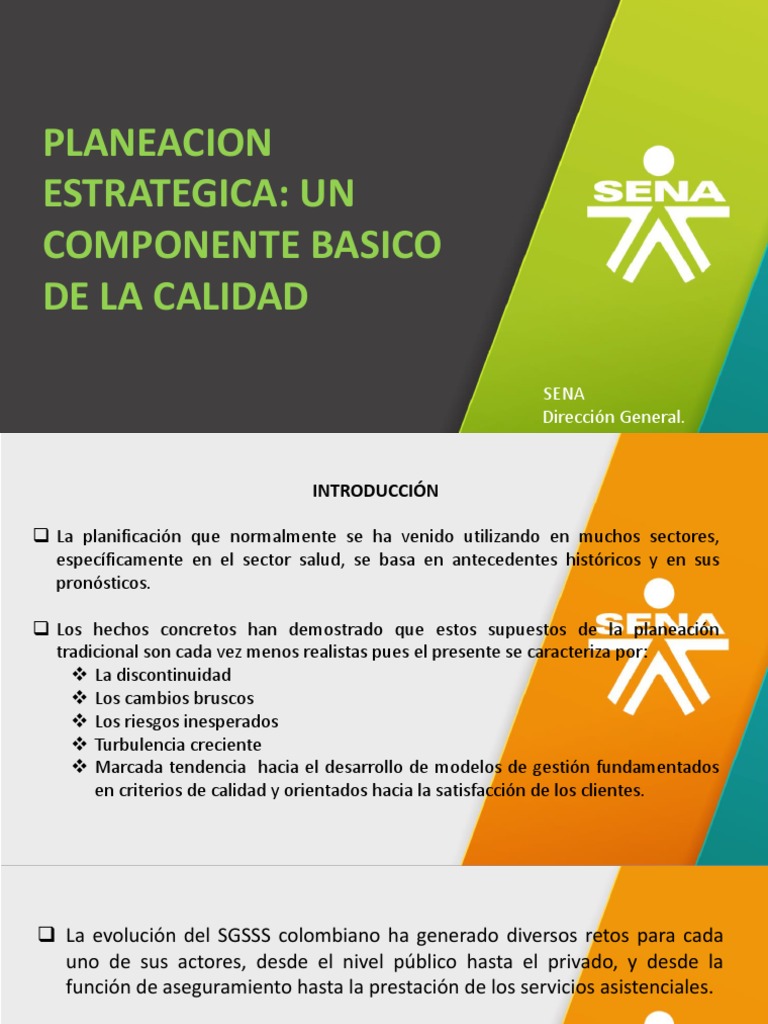 PLANEACION ESTRATEGICA: UN COMPONENTE BASICO DE LA CALIDAD

SENA

SENA
Dirección General.

INTRODUCCIÓN

❑ La planificación que normalmente se ha venido utilizando en muchos sectores, específicamente en el sector salud, se basa en antecedentes históricos y en sus pronósticos.

❑ Los hechos concretos han demostrado que estos supuestos de la planeación tradicional son cada vez menos realistas pues el presente se caracteriza por:
❖ La discontinuidad
❖ Los cambios bruscos
❖ Los riesgos inesperados
❖ Turbulencia creciente
❖ Marcada tendencia hacia el desarrollo de modelos de gestión fundamentados en criterios de calidad y orientados hacia la satisfacción de los clientes.

SENA

❑ La evolución del SGSSS colombiano ha generado diversos retos para cada uno de sus actores, desde el nivel público hasta el privado, y desde la función de aseguramiento hasta la prestación de los servicios asistenciales.